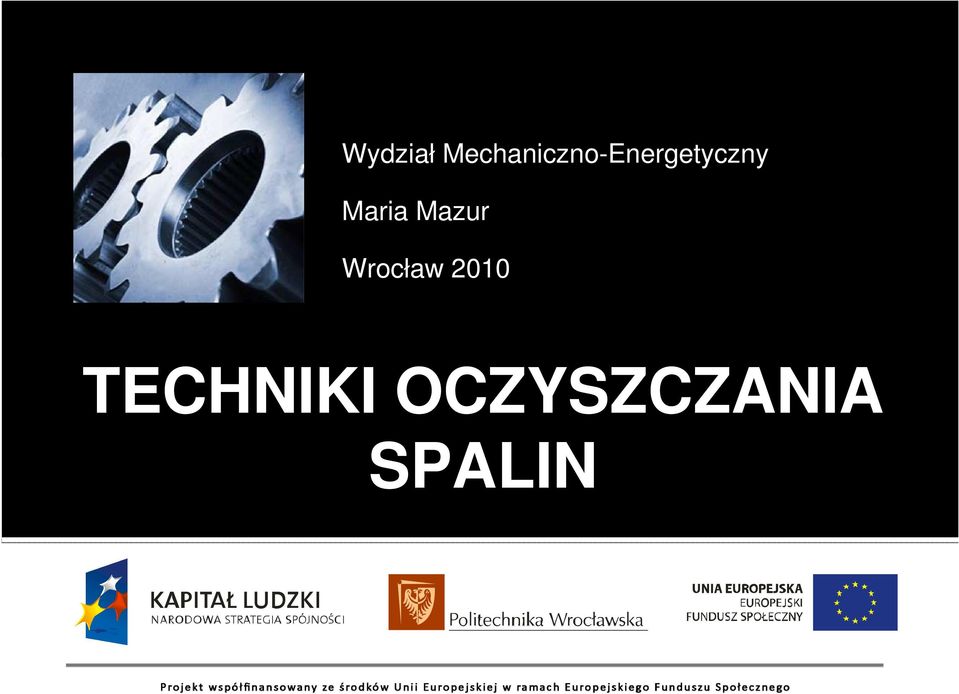 Wydział Mechaniczno-Energetyczny

Maria Mazur

Wrocław 2010

TECHNIKI OCZYSZCZANIA SPALIN

KAPITAŁ LUDZKI
NARODOWA STRATEGIA SPÓJNOŚCI

Politechnika Wrocławska

UNIA EUROPEJSKA
EUROPEJSKI
FUNDUSZ SPOŁECZNY

Projekt współfinansowany ze środków Unii Europejskiej w ramach Europejskiego Funduszu Społecznego